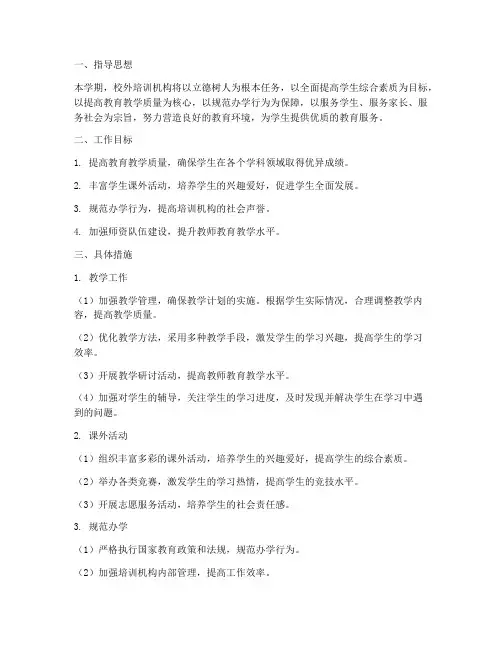 一、指导思想

本学期，校外培训机构将以立德树人为根本任务，以全面提高学生综合素质为目标，以提高教育教学质量为核心，以规范办学行为为保障，以服务学生、服务家长、服务社会为宗旨，努力营造良好的教育环境，为学生提供优质的教育服务。

二、工作目标

1. 提高教育教学质量，确保学生在各个学科领域取得优异成绩。

2. 丰富学生课外活动，培养学生的兴趣爱好，促进学生全面发展。

3. 规范办学行为，提高培训机构的社会声誉。

4. 加强师资队伍建设，提升教师教育教学水平。

三、具体措施

1. 教学工作

（1）加强教学管理，确保教学计划的实施。根据学生实际情况，合理调整教学内容，提高教学质量。

（2）优化教学方法，采用多种教学手段，激发学生的学习兴趣，提高学生的学习效率。

（3）开展教学研讨活动，提高教师教育教学水平。

（4）加强对学生的辅导，关注学生的学习进度，及时发现并解决学生在学习中遇到的问题。

2. 课外活动

（1）组织丰富多彩的课外活动，培养学生的兴趣爱好，提高学生的综合素质。

（2）举办各类竞赛，激发学生的学习热情，提高学生的竞技水平。

（3）开展志愿服务活动，培养学生的社会责任感。

3. 规范办学

（1）严格执行国家教育政策和法规，规范办学行为。

（2）加强培训机构内部管理，提高工作效率。